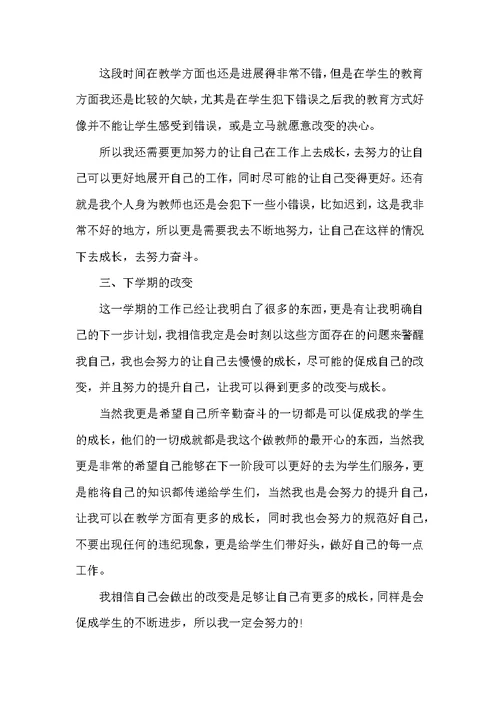 这段时间在教学方面也还是进展得非常不错，但是在学生的教育方面我还是比较的欠缺，尤其是在学生犯下错误之后我的教育方式好像并不能让学生感受到错误，或是立马就愿意改变的决心。

所以我还需要更加努力的让自己在工作上去成长，去努力的让自己可以更好地展开自己的工作，同时尽可能的让自己变得更好。还有就是我个人身为教师也还是会犯下一些小错误，比如迟到，这是我非常不好的地方，所以更是需要我去不断地努力，让自己在这样的情况下去成长，去努力奋斗。

三、下学期的改变

这一学期的工作已经让我明白了很多的东西，更是有让我明确自己的下一步计划，我相信我定是会时刻以这些方面存在的问题来警醒我自己，我也会努力的让自己去慢慢的成长，尽可能的促成自己的改变，并且努力的提升自己，让我可以得到更多的改变与成长。

当然我更是希望自己所辛勤奋斗的一切都是可以促成我的学生的成长，他们的一切成就都是我这个做教师的最开心的东西，当然我更是非常的希望自己能够在下一阶段可以更好的去为学生们服务，更是能将自己的知识都传递给学生们，当然我也是会努力的提升自己，让我可以在教学方面有更多的成长，同时我也会努力的规范好自己，不要出现任何的违纪现象，更是给学生们带好头，做好自己的每一点工作。

我相信自己会做出的改变是足够让自己有更多的成长，同样是会促成学生的不断进步，所以我一定会努力的!